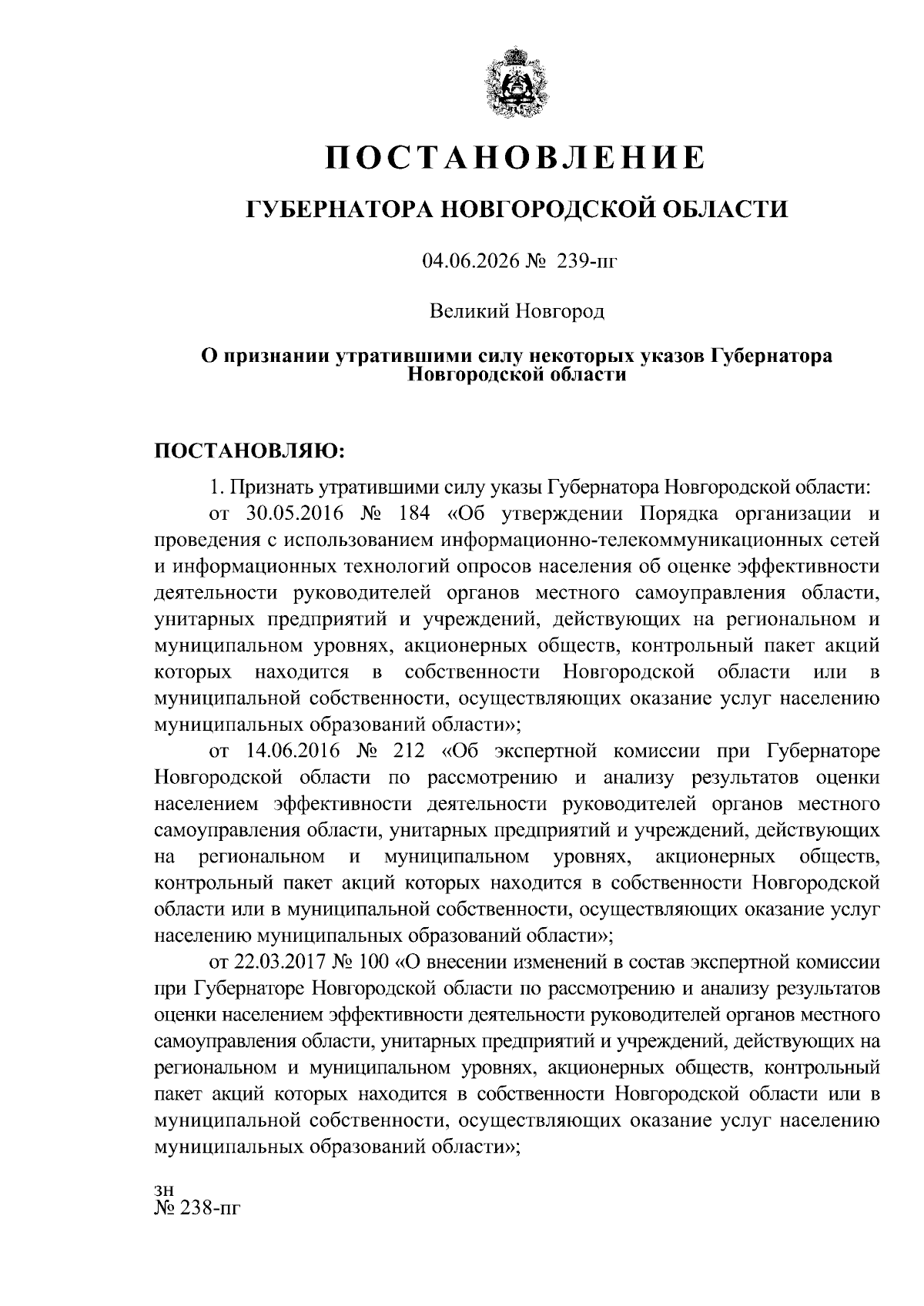 ПОСТАНОВЛЕНИЕ

ГУБЕРНАТОРА НОВГОРОДСКОЙ ОБЛАСТИ

04.06.2026 № 239-пг

Великий Новгород

О признании утратившими силу некоторых указов Губернатора Новгородской области

ПОСТАНОВЛЯЮ:

1. Признать утратившими силу указы Губернатора Новгородской области:

от 30.05.2016 № 184 «Об утверждении Порядка организации и проведения с использованием информационно-телекоммуникационных сетей и информационных технологий опросов населения об оценке эффективности деятельности руководителей органов местного самоуправления области, унитарных предприятий и учреждений, действующих на региональном и муниципальном уровнях, акционерных обществ, контрольный пакет акций которых находится в собственности Новгородской области или в муниципальной собственности, осуществляющих оказание услуг населению муниципальных образований области»;

от 14.06.2016 № 212 «Об экспертной комиссии при Губернаторе Новгородской области по рассмотрению и анализу результатов оценки населением эффективности деятельности руководителей органов местного самоуправления области, унитарных предприятий и учреждений, действующих на региональном и муниципальном уровнях, акционерных обществ, контрольный пакет акций которых находится в собственности Новгородской области или в муниципальной собственности, осуществляющих оказание услуг населению муниципальных образований области»;

от 22.03.2017 № 100 «О внесении изменений в состав экспертной комиссии при Губернаторе Новгородской области по рассмотрению и анализу результатов оценки населением эффективности деятельности руководителей органов местного самоуправления области, унитарных предприятий и учреждений, действующих на региональном и муниципальном уровнях, акционерных обществ, контрольный пакет акций которых находится в собственности Новгородской области или в муниципальной собственности, осуществляющих оказание услуг населению муниципальных образований области»;

зн
№ 238-пг